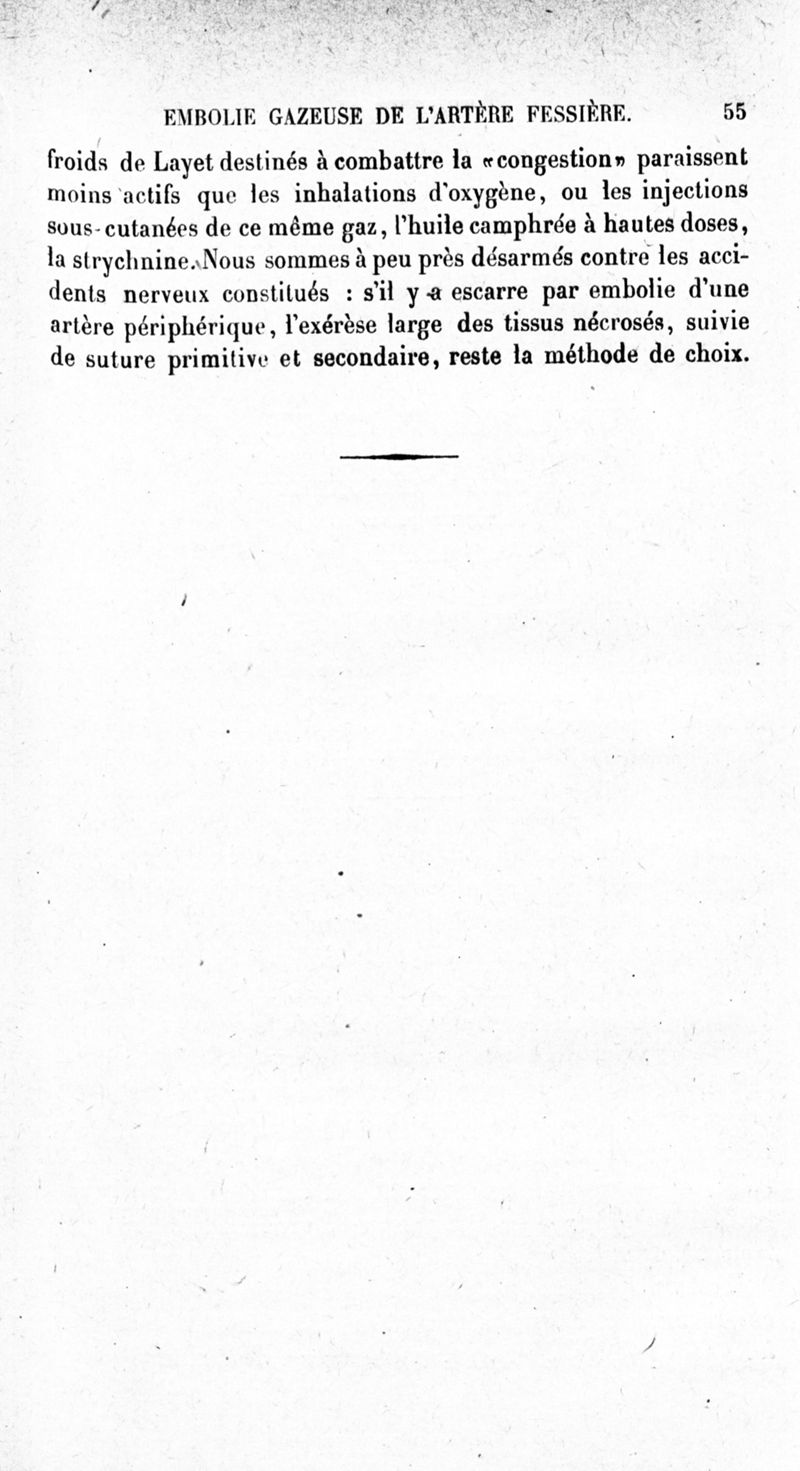 EMBOLIE GAZEUSE DE L'ARTÈRE FESSIÈRE. 55

froids de Layet destinés à combattre la «congestion» paraissent moins actifs que les inhalations d'oxygène, ou les injections sous-cutanées de ce même gaz, l'huile camphrée à hautes doses, la strychnine. Nous sommes à peu près désarmés contre les accidents nerveux constitués : s'il y a escarre par embolie d'une artère périphérique, l'exérèse large des tissus nécrosés, suivie de suture primitive et secondaire, reste la méthode de choix.